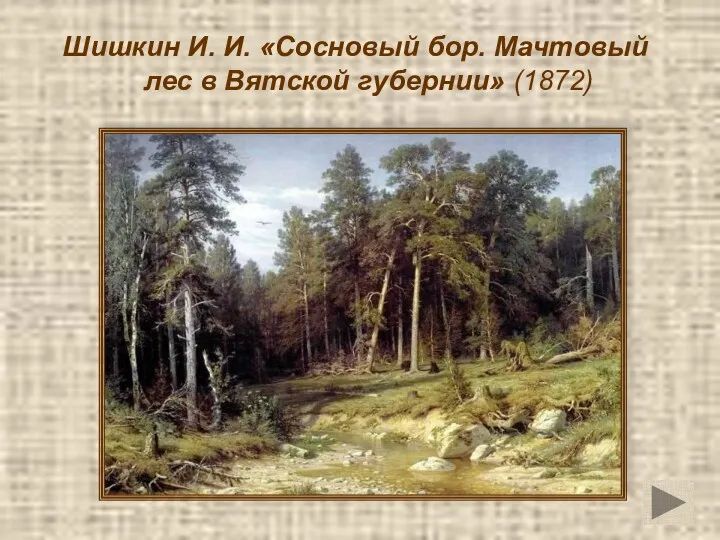 Шишкин И. И. «Сосновый бор. Мачтовый лес в Вятской губернии» (1872)